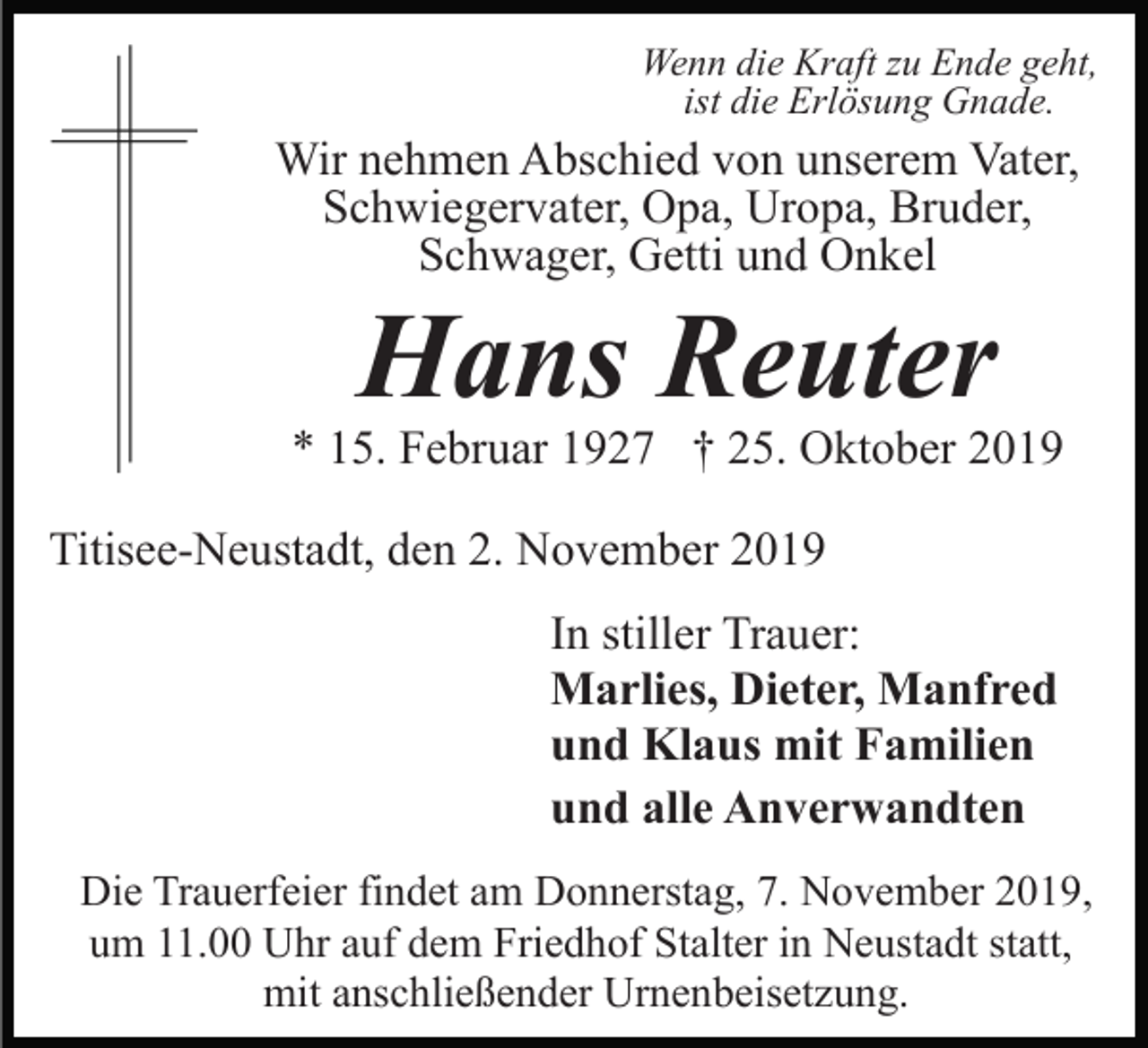 Wenn die Kraft zu Ende geht,
ist die Erlösung Gnade.

Wir nehmen Abschied von unserem Vater, Schwiegervater, Opa, Uropa, Bruder, Schwager, Getti und Onkel

Hans Reuter

* 15. Februar 1927 † 25. Oktober 2019

Titisee-Neustadt, den 2. November 2019

In stiller Trauer:
Marlies, Dieter, Manfred und Klaus mit Familien
und alle Anverwandten

Die Trauerfeier findet am Donnerstag, 7. November 2019, um 11.00 Uhr auf dem Friedhof Stalter in Neustadt statt, mit anschließender Urnenbeisetzung.